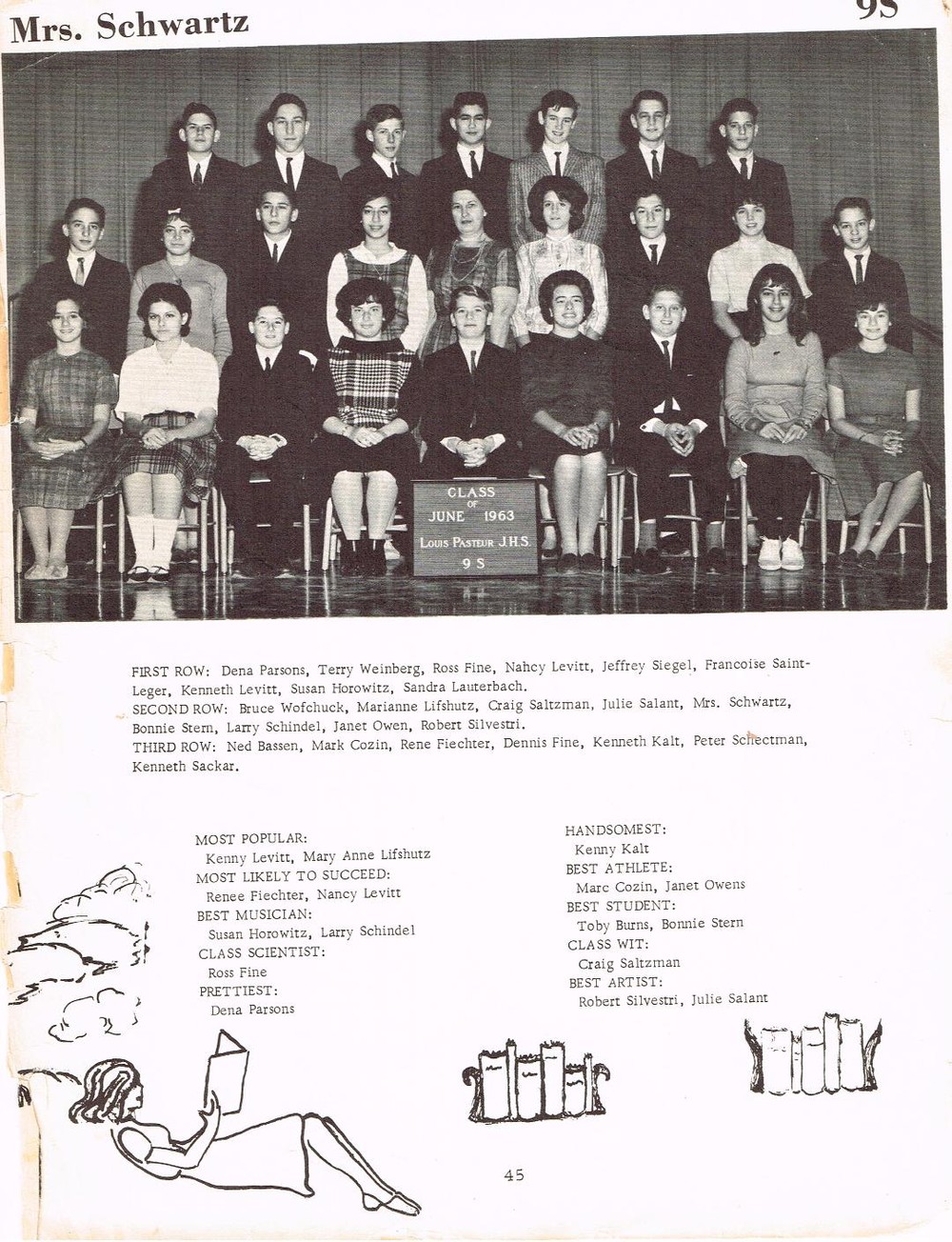 Mrs. Schwartz

9S

CLASS
OF
JUNE 1963
LOUIS PASTEUR J.H.S.
9 S

FIRST ROW: Dena Parsons, Terry Weinberg, Ross Fine, Nahcy Levitt, Jeffrey Siegel, Francoise Saint-Leger, Kenneth Levitt, Susan Horowitz, Sandra Lauterbach.
SECOND ROW: Bruce Wofchuck, Marianne Lifshutz, Craig Saltzman, Julie Salant, Mrs. Schwartz, Bonnie Stern, Larry Schindel, Janet Owen, Robert Silvestri.
THIRD ROW: Ned Bassen, Mark Cozin, Rene Fiechter, Dennis Fine, Kenneth Kalt, Peter Schectman, Kenneth Sackar.

MOST POPULAR:
Kenny Levitt, Mary Anne Lifshutz
MOST LIKELY TO SUCCEED:
Renee Fiechter, Nancy Levitt
BEST MUSICIAN:
Susan Horowitz, Larry Schindel
CLASS SCIENTIST:
Ross Fine
PRETTIEST:
Dena Parsons

HANDSOMEST:
Kenny Kalt
BEST ATHLETE:
Marc Cozin, Janet Owens
BEST STUDENT:
Toby Burns, Bonnie Stern
CLASS WIT:
Craig Saltzman
BEST ARTIST:
Robert Silvestri, Julie Salant

45